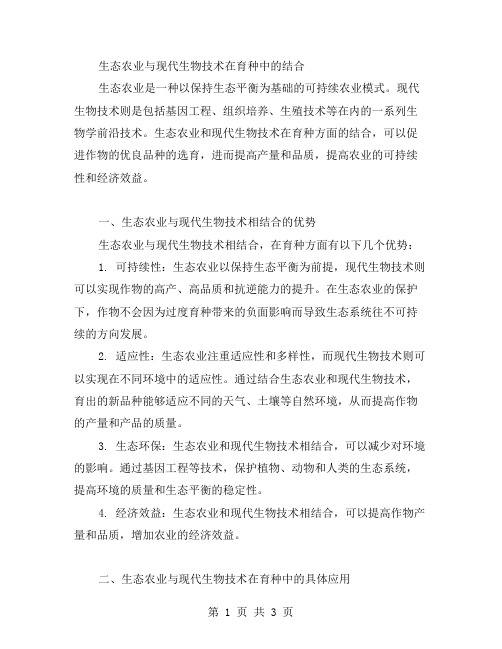 生态农业与现代生物技术在育种中的结合

生态农业是一种以保持生态平衡为基础的可持续农业模式。现代生物技术则是包括基因工程、组织培养、生殖技术等在内的一系列生物学前沿技术。生态农业和现代生物技术在育种方面的结合，可以促进作物的优良品种的选育，进而提高产量和品质，提高农业的可持续性和经济效益。

一、生态农业与现代生物技术相结合的优势

生态农业与现代生物技术相结合，在育种方面有以下几个优势：

1. 可持续性：生态农业以保持生态平衡为前提，现代生物技术则可以实现作物的高产、高品质和抗逆能力的提升。在生态农业的保护下，作物不会因为过度育种带来的负面影响而导致生态系统往不可持续的方向发展。

2. 适应性：生态农业注重适应性和多样性，而现代生物技术则可以实现在不同环境中的适应性。通过结合生态农业和现代生物技术，育出的新品种能够适应不同的天气、土壤等自然环境，从而提高作物的产量和产品的质量。

3. 生态环保：生态农业和现代生物技术相结合，可以减少对环境的影响。通过基因工程等技术，保护植物、动物和人类的生态系统，提高环境的质量和生态平衡的稳定性。

4. 经济效益：生态农业和现代生物技术相结合，可以提高作物产量和品质，增加农业的经济效益。

二、生态农业与现代生物技术在育种中的具体应用

第 1 页 共 3 页